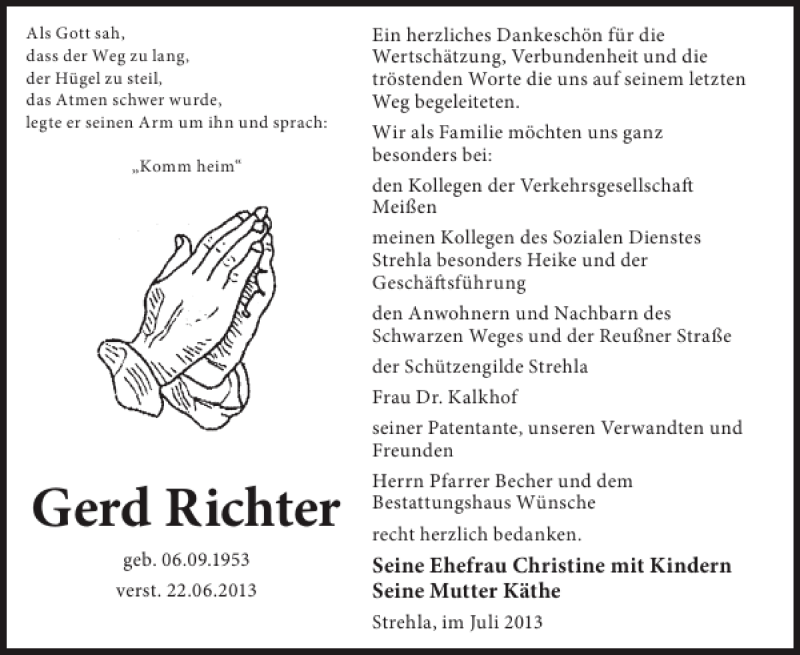 Als Gott sah,
dass der Weg zu lang,
der Hügel zu steil,
das Atmen schwer wurde,
legte er seinen Arm um ihn und sprach:

„Komm heim“

Gerd Richter

geb. 06.09.1953
verst. 22.06.2013

Ein herzliches Dankeschön für die Wertschätzung, Verbundenheit und die tröstenden Worte die uns auf seinem letzten Weg begeleiteten.

Wir als Familie möchten uns ganz besonders bei:

den Kollegen der Verkehrsgesellschaft Meißen

meinen Kollegen des Sozialen Dienstes Strehla besonders Heike und der Geschäftsführung

den Anwohnern und Nachbarn des Schwarzen Weges und der Reußner Straße

der Schützengilde Strehla

Frau Dr. Kalkhof

seiner Patentante, unseren Verwandten und Freunden

Herrn Pfarrer Becher und dem Bestattungshaus Wünsche

recht herzlich bedanken.

Seine Ehefrau Christine mit Kindern
Seine Mutter Käthe

Strehla, im Juli 2013